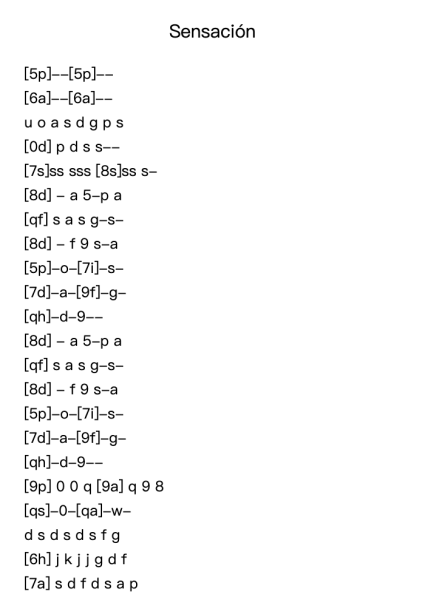 Sensación

[5p]––[5p]––
[6a]––[6a]––
u o a s d g p s
[0d] p d s s––
[7s]ss sss [8s]ss s–
[8d] – a 5–p a
[qf] s a s g–s–
[8d] – f 9 s–a
[5p]–o–[7i]–s–
[7d]–a–[9f]–g–
[qh]–d–9––
[8d] – a 5–p a
[qf] s a s g–s–
[8d] – f 9 s–a
[5p]–o–[7i]–s–
[7d]–a–[9f]–g–
[qh]–d–9––
[9p] 0 0 q [9a] q 9 8
[qs]–0–[qa]–w–
d s d s d s f g
[6h] j k j j g d f
[7a] s d f d s a p